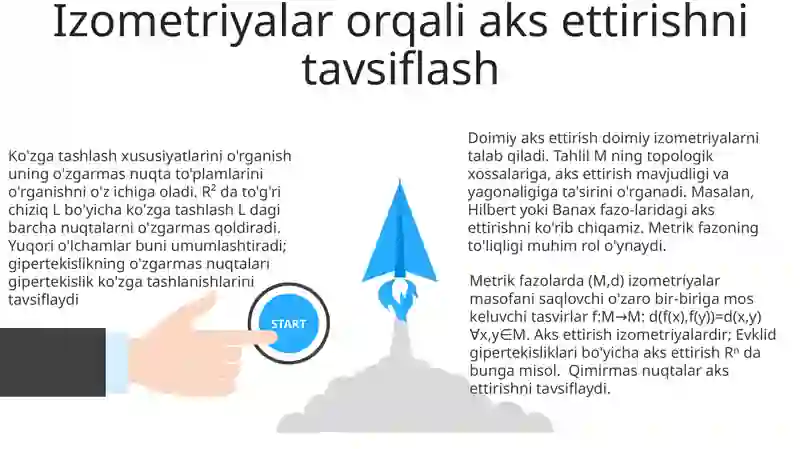 Izometriyalar orqali aks ettirishni tavsiflash

Ko'zga tashlash xususiyatlarini o'rganish uning o'zgarmas nuqta to'plamlarini o'rganishni o'z ichiga oladi. $R^2$ da to'g'ri chiziq L bo'yicha ko'zga tashlash L dagi barcha nuqtalarni o'zgarmas qoldiradi. Yuqori o'lchamlar buni umumlashtiradi; gipertekislikning o'zgarmas nuqtalari gipertekislik ko'zga tashlanishlarini tavsiflaydi

START

Doimiy aks ettirish doimiy izometriyalarni talab qiladi. Tahlil M ning topologik xossalariga, aks ettirish mavjudligi va yagonaligiga ta'sirini o'rganadi. Masalan, Hilbert yoki Banax fazo-laridagi aks ettirishni ko'rib chiqamiz. Metrik fazoning to'liqligi muhim rol o'ynaydi.

Metrik fazolarda (M,d) izometriyalar masofani saqlovchi o'zaro bir-biriga mos keluvchi tasvirlar f:M→M: d(f(x),f(y))=d(x,y) ∀x,y∈M. Aks ettirish izometriyalardir; Evklid gipertekisliklari bo'yicha aks ettirish $R^n$ da bunga misol. Qimirmas nuqtalar aks ettirishni tavsiflaydi.